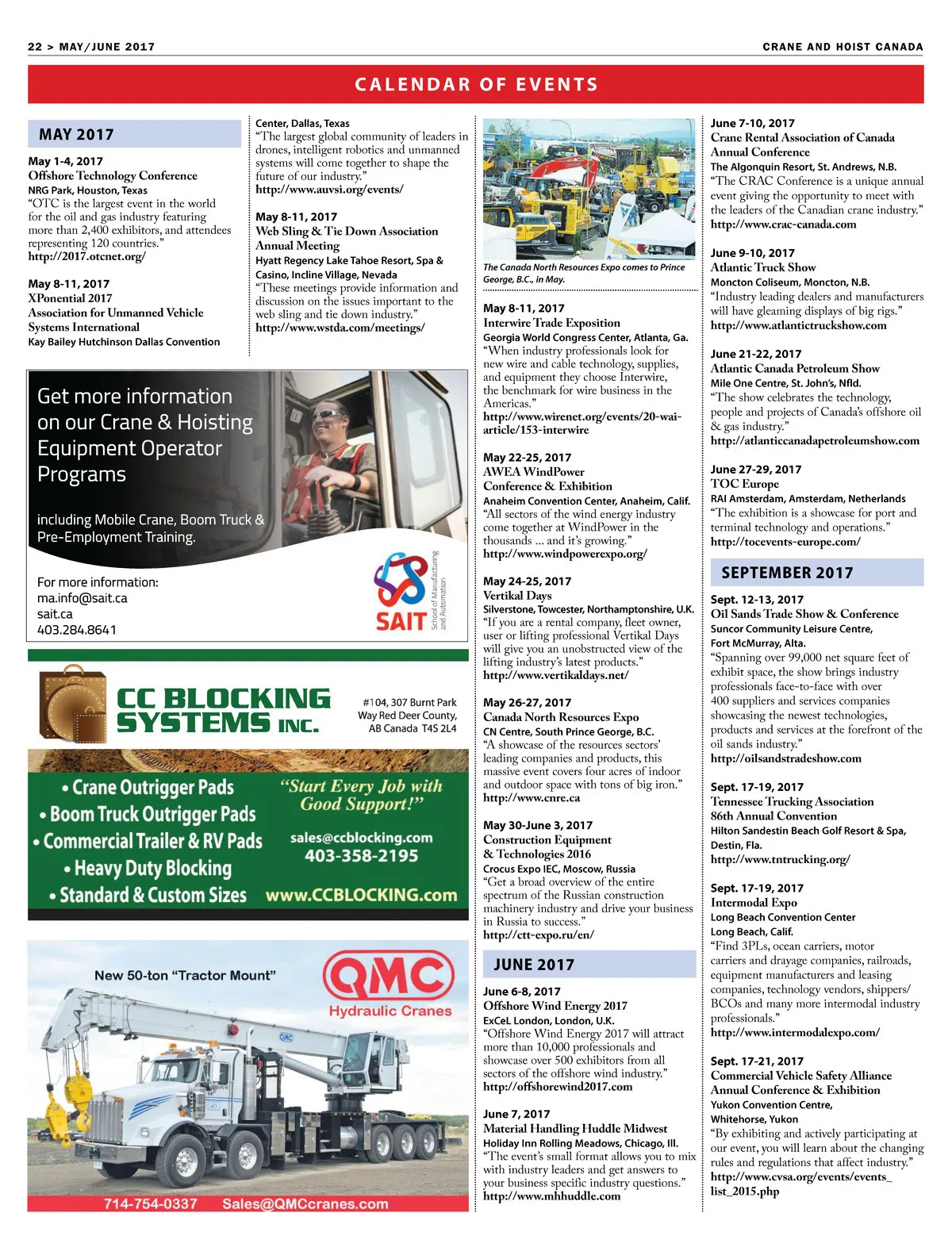 22 > MAY/JUNE 2017

CRANE AND HOIST CANADA

CALENDAR OF EVENTS

MAY 2017

May 1-4, 2017
Offshore Technology Conference
NRG Park, Houston, Texas
"OTC is the largest event in the world for the oil and gas industry featuring more than 2,400 exhibitors, and attendees representing 120 countries."
http://2017.otcnet.org/

May 8-11, 2017
XPonential 2017
Association for Unmanned Vehicle Systems International
Kay Bailey Hutchinson Dallas Convention Center, Dallas, Texas
"The largest global community of leaders in drones, intelligent robotics and unmanned systems will come together to shape the future of our industry."
http://www.auvsi.org/events/

May 8-11, 2017
Web Sling & Tie Down Association Annual Meeting
Hyatt Regency Lake Tahoe Resort, Spa & Casino, Incline Village, Nevada
"These meetings provide information and discussion on the issues important to the web sling and tie down industry."
http://www.wstda.com/meetings/

Get more information on our Crane & Hoisting Equipment Operator Programs

including Mobile Crane, Boom Truck & Pre-Employment Training.

For more information:
ma.info@sait.ca
sait.ca
403.284.8641

SAIT School of Manufacturing and Automation

CC BLOCKING SYSTEMS INC.

#104, 307 Burnt Park Way Red Deer County, AB Canada T4S 2L4

• Crane Outrigger Pads
• Boom Truck Outrigger Pads
• Commercial Trailer & RV Pads
• Heavy Duty Blocking
• Standard & Custom Sizes

"Start Every Job with Good Support!"

sales@ccblocking.com
403-358-2195
www.CCBLOCKING.com

New 50-ton "Tractor Mount"

QMC Hydraulic Cranes

714-754-0337 Sales@QMCcranes.com

The Canada North Resources Expo comes to Prince George, B.C., in May.

May 8-11, 2017
Interwire Trade Exposition
Georgia World Congress Center, Atlanta, Ga.
"When industry professionals look for new wire and cable technology, supplies, and equipment they choose Interwire, the benchmark for wire business in the Americas."
http://www.wirenet.org/events/20-wai-article/153-interwire

May 22-25, 2017
AWEA WindPower Conference & Exhibition
Anaheim Convention Center, Anaheim, Calif.
"All sectors of the wind energy industry come together at WindPower in the thousands ... and it's growing."
http://www.windpowerexpo.org/

May 24-25, 2017
Vertikal Days
Silverstone, Towcester, Northamptonshire, U.K.
"If you are a rental company, fleet owner, user or lifting professional Vertikal Days will give you an unobstructed view of the lifting industry's latest products."
http://www.vertikaldays.net/

May 26-27, 2017
Canada North Resources Expo
CN Centre, South Prince George, B.C.
"A showcase of the resources sectors' leading companies and products, this massive event covers four acres of indoor and outdoor space with tons of big iron."
http://www.cnre.ca

May 30-June 3, 2017
Construction Equipment & Technologies 2016
Crocus Expo IEC, Moscow, Russia
"Get a broad overview of the entire spectrum of the Russian construction machinery industry and drive your business in Russia to success."
http://ctt-expo.ru/en/

JUNE 2017

June 6-8, 2017
Offshore Wind Energy 2017
ExCeL London, London, U.K.
"Offshore Wind Energy 2017 will attract more than 10,000 professionals and showcase over 500 exhibitors from all sectors of the offshore wind industry."
http://offshorewind2017.com

June 7, 2017
Material Handling Huddle Midwest
Holiday Inn Rolling Meadows, Chicago, Ill.
"The event's small format allows you to mix with industry leaders and get answers to your business specific industry questions."
http://www.mhhuddle.com

June 7-10, 2017
Crane Rental Association of Canada Annual Conference
The Algonquin Resort, St. Andrews, N.B.
"The CRAC Conference is a unique annual event giving the opportunity to meet with the leaders of the Canadian crane industry."
http://www.crac-canada.com

June 9-10, 2017
Atlantic Truck Show
Moncton Coliseum, Moncton, N.B.
"Industry leading dealers and manufacturers will have gleaming displays of big rigs."
http://www.atlantictruckshow.com

June 21-22, 2017
Atlantic Canada Petroleum Show
Mile One Centre, St. John's, Nfld.
"The show celebrates the technology, people and projects of Canada's offshore oil & gas industry."
http://atlanticcanadapetroleumshow.com

June 27-29, 2017
TOC Europe
RAI Amsterdam, Amsterdam, Netherlands
"The exhibition is a showcase for port and terminal technology and operations."
http://tocevents-europe.com/

SEPTEMBER 2017

Sept. 12-13, 2017
Oil Sands Trade Show & Conference
Suncor Community Leisure Centre, Fort McMurray, Alta.
"Spanning over 99,000 net square feet of exhibit space, the show brings industry professionals face-to-face with over 400 suppliers and services companies showcasing the newest technologies, products and services at the forefront of the oil sands industry."
http://oilsandstradeshow.com

Sept. 17-19, 2017
Tennessee Trucking Association 86th Annual Convention
Hilton Sandestin Beach Golf Resort & Spa, Destin, Fla.
http://www.tntrucking.org/

Sept. 17-19, 2017
Intermodal Expo
Long Beach Convention Center Long Beach, Calif.
"Find 3PLs, ocean carriers, motor carriers and drayage companies, railroads, equipment manufacturers and leasing companies, technology vendors, shippers/BCOs and many more intermodal industry professionals."
http://www.intermodalexpo.com/

Sept. 17-21, 2017
Commercial Vehicle Safety Alliance Annual Conference & Exhibition
Yukon Convention Centre, Whitehorse, Yukon
"By exhibiting and actively participating at our event, you will learn about the changing rules and regulations that affect industry."
http://www.cvsa.org/events/events_list_2015.php